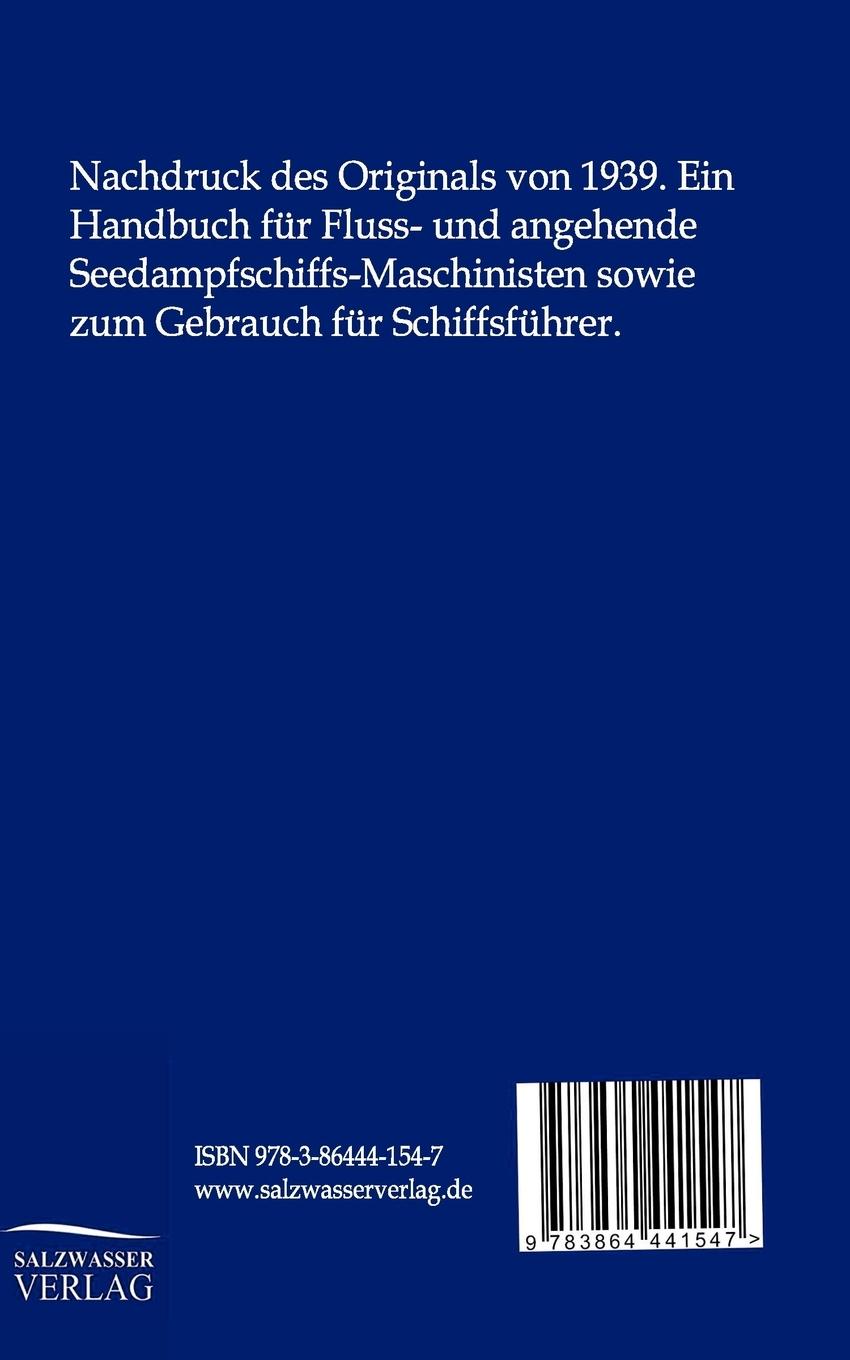 Nachdruck des Originals von 1939. Ein Handbuch für Fluss- und angehende Seedampfschiffs-Maschinisten sowie zum Gebrauch für Schiffsführer.

ISBN 978-3-86444-154-7
www.salzwasserverlag.de

9 783864 441547 >

SALZWASSER
VERLAG